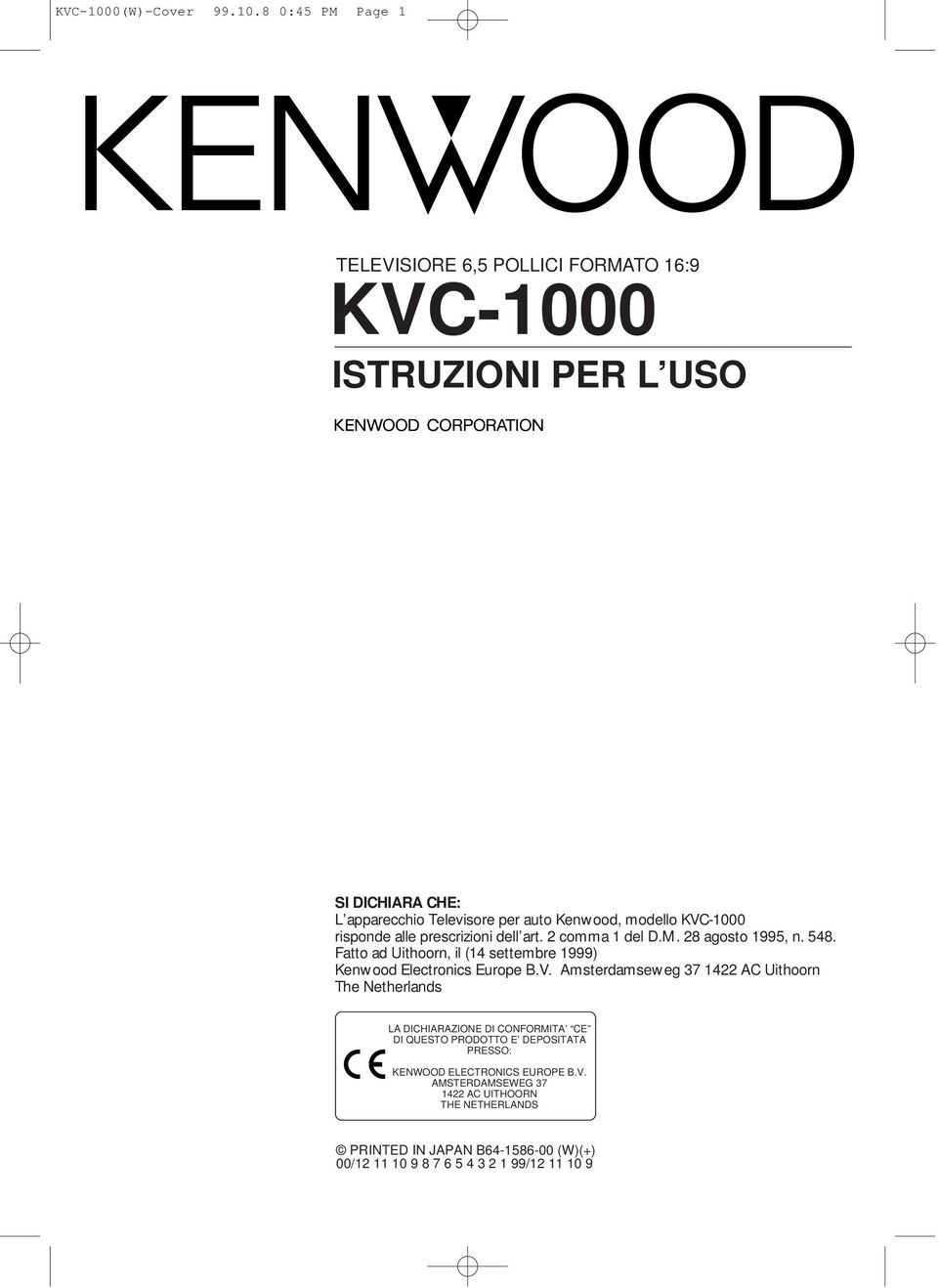 KVC-1000(W)-Cover 99.10.8 0:45 PM Page 1

KENWOOD

TELEVISIORE 6,5 POLLICI FORMATO 16:9

KVC-1000

ISTRUZIONI PER L'USO

KENWOOD CORPORATION

SI DICHIARA CHE:
L'apparecchio Televisore per auto Kenwood, modello KVC-1000 risponde alle prescrizioni dell'art. 2 comma 1 del D.M. 28 agosto 1995, n. 548.
Fatto ad Uithoorn, il (14 settembre 1999)
Kenwood Electronics Europe B.V. Amsterdamseweg 37 1422 AC Uithoorn
The Netherlands

CE

LA DICHIARAZIONE DI CONFORMITA' "CE" DI QUESTO PRODOTTO E' DEPOSITATA PRESSO:
KENWOOD ELECTRONICS EUROPE B.V.
AMSTERDAMSEWEG 37
1422 AC UITHOORN
THE NETHERLANDS

© PRINTED IN JAPAN B64-1586-00 (W)(+)
00/12 11 10 9 8 7 6 5 4 3 2 1 99/12 11 10 9